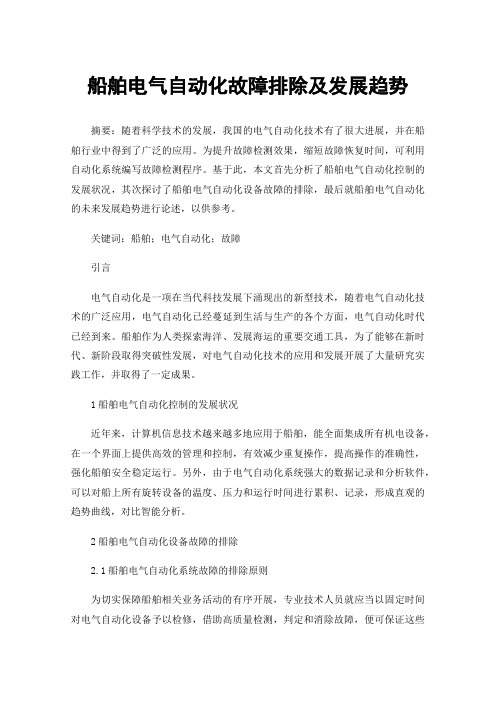 船舶电气自动化故障排除及发展趋势

摘要：随着科学技术的发展，我国的电气自动化技术有了很大进展，并在船舶行业中得到了广泛的应用。为提升故障检测效果，缩短故障恢复时间，可利用自动化系统编写故障检测程序。基于此，本文首先分析了船舶电气自动化控制的发展状况，其次探讨了船舶电气自动化设备故障的排除，最后就船舶电气自动化的未来发展趋势进行论述，以供参考。

关键词：船舶；电气自动化；故障

引言

电气自动化是一项在当代科技发展下涌现出的新型技术，随着电气自动化技术的广泛应用，电气自动化已经蔓延到生活与生产的各个方面，电气自动化时代已经到来。船舶作为人类探索海洋、发展海运的重要交通工具，为了能够在新时代、新阶段取得突破性发展，对电气自动化技术的应用和发展开展了大量研究实践工作，并取得了一定成果。

1 船舶电气自动化控制的发展状况

近年来，计算机信息技术越来越多地应用于船舶，能全面集成所有机电设备，在一个界面上提供高效的管理和控制，有效减少重复操作，提高操作的准确性，强化船舶安全稳定运行。另外，由于电气自动化系统强大的数据记录和分析软件，可以对船上所有旋转设备的温度、压力和运行时间进行累积、记录，形成直观的趋势曲线，对比智能分析。

2 船舶电气自动化设备故障的排除

2.1 船舶电气自动化系统故障的排除原则

为切实保障船舶相关业务活动的有序开展，专业技术人员就应当以固定时间对电气自动化设备予以检修，借助高质量检测，判定和消除故障，便可保证这些